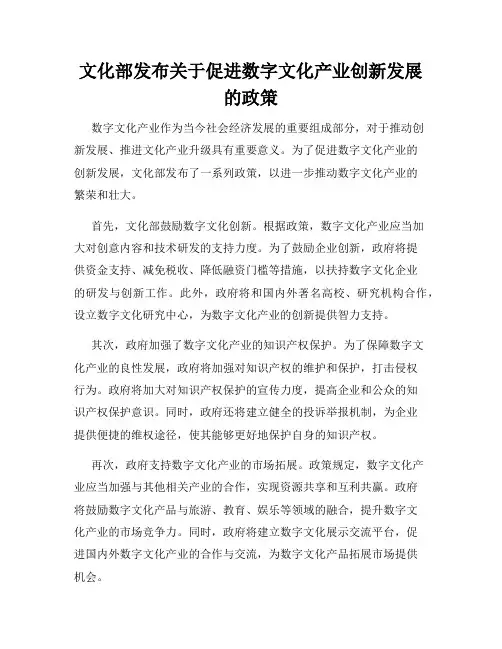 文化部发布关于促进数字文化产业创新发展的政策

数字文化产业作为当今社会经济发展的重要组成部分，对于推动创新发展、推进文化产业升级具有重要意义。为了促进数字文化产业的创新发展，文化部发布了一系列政策，以进一步推动数字文化产业的繁荣和壮大。

首先，文化部鼓励数字文化创新。根据政策，数字文化产业应当加大对创意内容和技术研发的支持力度。为了鼓励企业创新，政府将提供资金支持、减免税收、降低融资门槛等措施，以扶持数字文化企业的研发与创新工作。此外，政府将和国内外著名高校、研究机构合作，设立数字文化研究中心，为数字文化产业的创新提供智力支持。

其次，政府加强了数字文化产业的知识产权保护。为了保障数字文化产业的良性发展，政府将加强对知识产权的维护和保护，打击侵权行为。政府将加大对知识产权保护的宣传力度，提高企业和公众的知识产权保护意识。同时，政府还将建立健全的投诉举报机制，为企业提供便捷的维权途径，使其能够更好地保护自身的知识产权。

再次，政府支持数字文化产业的市场拓展。政策规定，数字文化产业应当加强与其他相关产业的合作，实现资源共享和互利共赢。政府将鼓励数字文化产品与旅游、教育、娱乐等领域的融合，提升数字文化产业的市场竞争力。同时，政府将建立数字文化展示交流平台，促进国内外数字文化产业的合作与交流，为数字文化产品拓展市场提供机会。